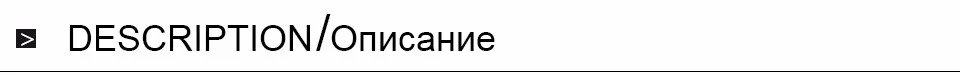 DESCRIPTION/Описание